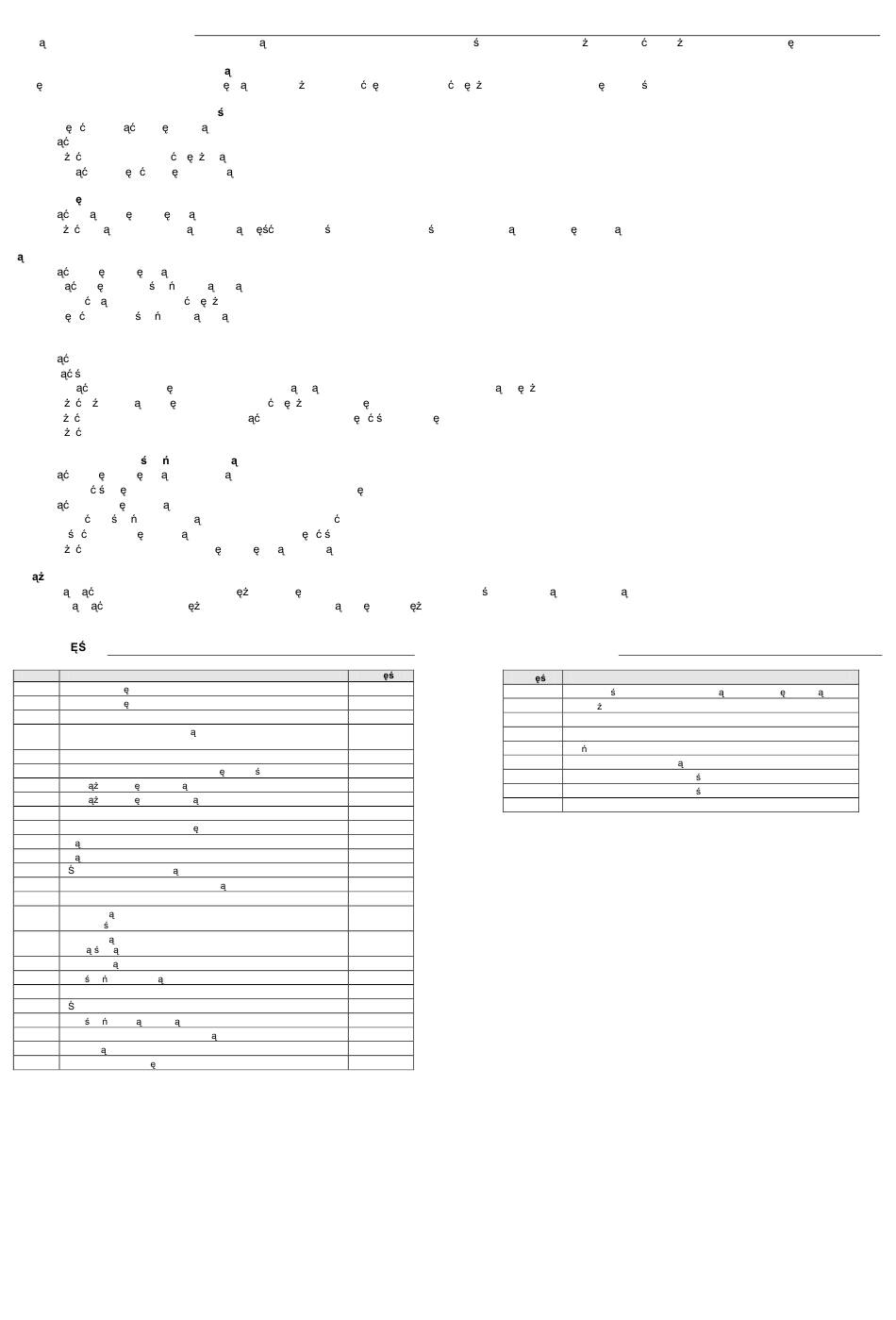 ą ą ś ż ć ż ę

ą
ę ę ą ż ć ę ć ę ż ę ś

ś
ę ć ąć ę ą
ąć
ż ć ć ę ż ą
ąć ę ć ę ą

ę
ąć ą ę ę ą
ż ć ą ą ą ęść ś ś ą ę ą

ą
ąć ę ę ą
ąć ę ś ń ą ą
ć ą ć ę ż
ę ć ś ń ą ą

ąć
ąć ś
ąć ę ą ą ą ę ż
ż ć ż ą ę ć ę ż ę
ż ć ąć ę ć ś ę
ż ć

ś ń ą
ąć ę ę ą ą
ć ś ę ę
ąć ę ą
ć ś ń ą ć
ś ć ę ą ę ć ś
ż ć ę ę ą ą

ąż
ą ąć ęż ę ś ą ą
ą ąć ęż ą ę ęż

ĘŚ

| | | ęś |
|---|---|---|
| | ę | |
| | ę | |
| | | |
| | ą | |
| | | |
| | ę ś | |
| | ąż ę ą | |
| | ąż ę ą | |
| | | |
| | ę | |
| | ą | |
| | ą | |
| | Ś ą | |
| | ą | |
| | | |
| | ą ś | |
| | ą ą ś ą | |
| | ą | |
| | ś ń ą | |
| | | |
| | Ś | |
| | ś ń ą ą | |
| | ą | |
| | ą | |
| | ę | |

| ęś | |
|---|---|
| | ś ą ę ą |
| | ż |
| | |
| | |
| | ń |
| | ą |
| | ś |
| | ś |
| | |